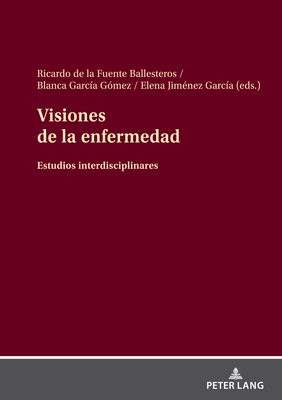 Ricardo de la Fuente Ballesteros /
Blanca García Gómez / Elena Jiménez García (eds.)

Visiones
de la enfermedad

Estudios interdisciplinares

PETER LANG